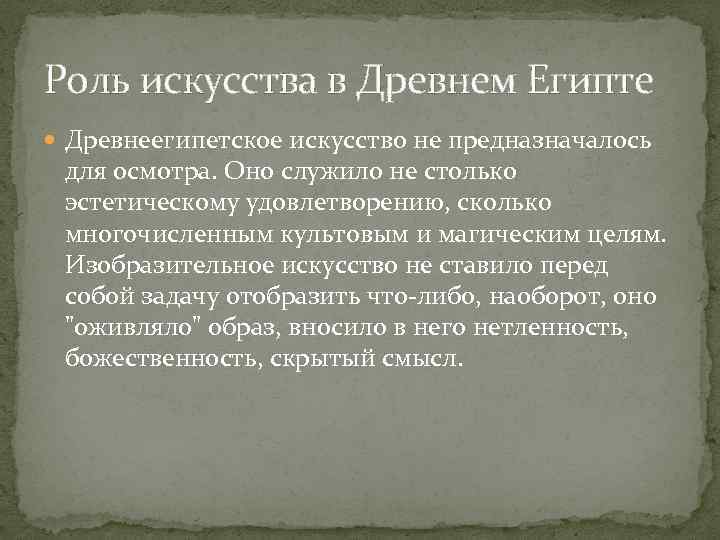 Роль искусства в Древнем Египте

Древнеегипетское искусство не предназначалось для осмотра. Оно служило не столько эстетическому удовлетворению, сколько многочисленным культовым и магическим целям. Изобразительное искусство не ставило перед собой задачу отобразить что-либо, наоборот, оно "оживляло" образ, вносило в него нетленность, божественность, скрытый смысл.